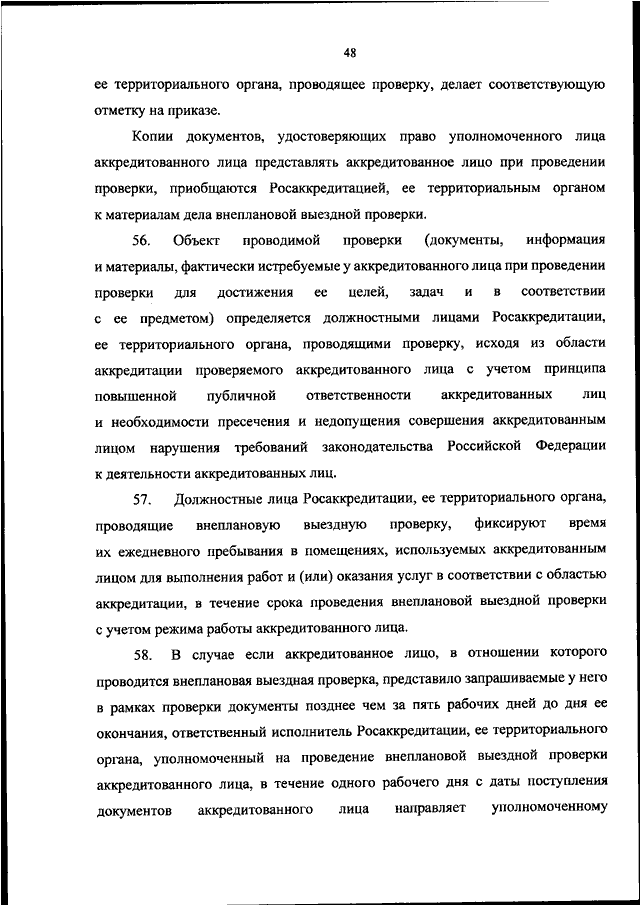 48

ее территориального органа, проводящее проверку, делает соответствующую отметку на приказе.

Копии документов, удостоверяющих право уполномоченного лица аккредитованного лица представлять аккредитованное лицо при проведении проверки, приобщаются Росаккредитацией, ее территориальным органом к материалам дела внеплановой выездной проверки.

56. Объект проводимой проверки (документы, информация и материалы, фактически истребуемые у аккредитованного лица при проведении проверки для достижения ее целей, задач и в соответствии с ее предметом) определяется должностными лицами Росаккредитации, ее территориального органа, проводящими проверку, исходя из области аккредитации проверяемого аккредитованного лица с учетом принципа повышенной публичной ответственности аккредитованных лиц и необходимости пресечения и недопущения совершения аккредитованным лицом нарушения требований законодательства Российской Федерации к деятельности аккредитованных лиц.

57. Должностные лица Росаккредитации, ее территориального органа, проводящие внеплановую выездную проверку, фиксируют время их ежедневного пребывания в помещениях, используемых аккредитованным лицом для выполнения работ и (или) оказания услуг в соответствии с областью аккредитации, в течение срока проведения внеплановой выездной проверки с учетом режима работы аккредитованного лица.

58. В случае если аккредитованное лицо, в отношении которого проводится внеплановая выездная проверка, представило запрашиваемые у него в рамках проверки документы позднее чем за пять рабочих дней до дня ее окончания, ответственный исполнитель Росаккредитации, ее территориального органа, уполномоченный на проведение внеплановой выездной проверки аккредитованного лица, в течение одного рабочего дня с даты поступления документов аккредитованного лица направляет уполномоченному